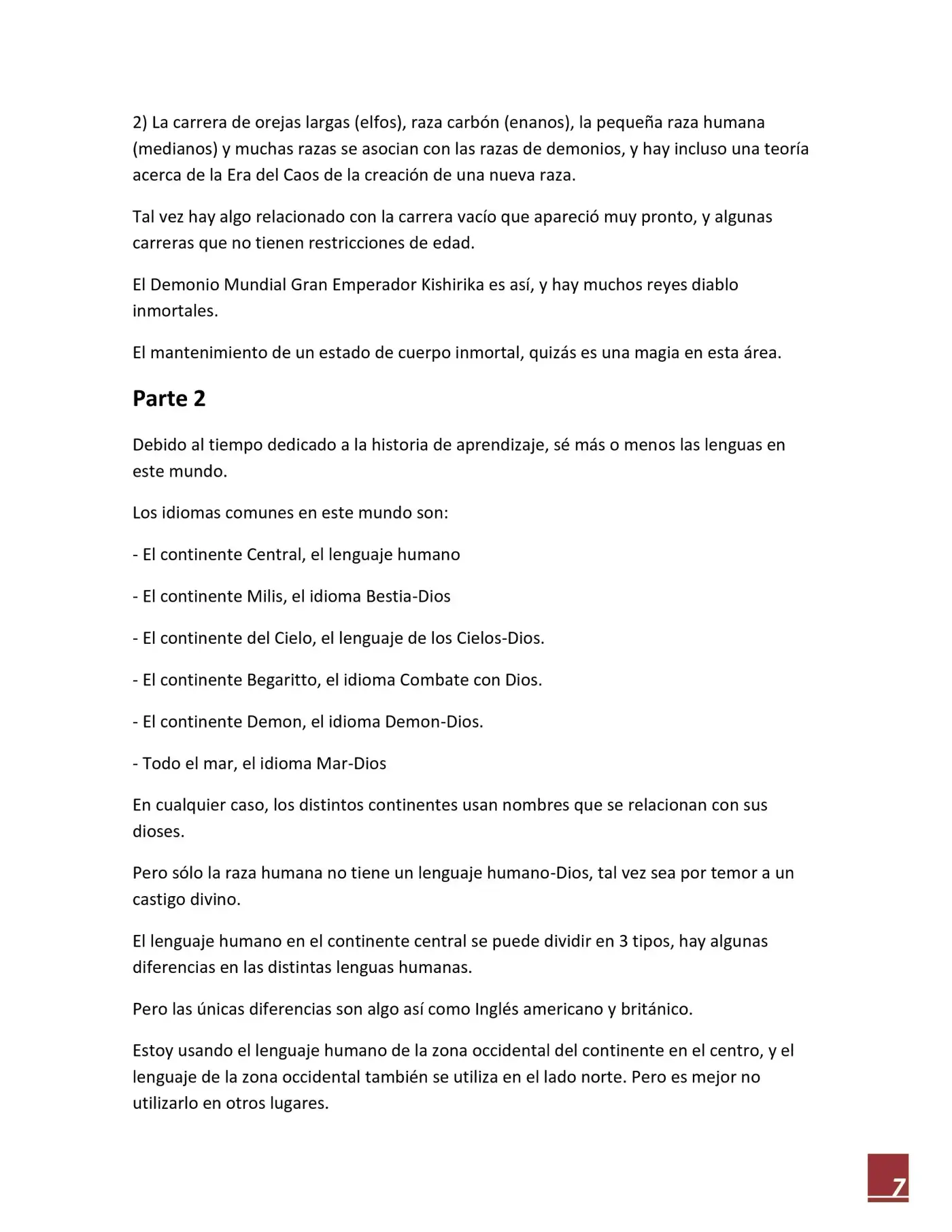 2) La carrera de orejas largas (elfos), raza carbón (enanos), la pequeña raza humana (medianos) y muchas razas se asocian con las razas de demonios, y hay incluso una teoría acerca de la Era del Caos de la creación de una nueva raza.

Tal vez hay algo relacionado con la carrera vacío que apareció muy pronto, y algunas carreras que no tienen restricciones de edad.

El Demonio Mundial Gran Emperador Kishirika es así, y hay muchos reyes diablo inmortales.

El mantenimiento de un estado de cuerpo inmortal, quizás es una magia en esta área.

Parte 2

Debido al tiempo dedicado a la historia de aprendizaje, sé más o menos las lenguas en este mundo.

Los idiomas comunes en este mundo son:

- El continente Central, el lenguaje humano

- El continente Milis, el idioma Bestia-Dios

- El continente del Cielo, el lenguaje de los Cielos-Dios.

- El continente Begaritto, el idioma Combate con Dios.

- El continente Demon, el idioma Demon-Dios.

- Todo el mar, el idioma Mar-Dios

En cualquier caso, los distintos continentes usan nombres que se relacionan con sus dioses.

Pero sólo la raza humana no tiene un lenguaje humano-Dios, tal vez sea por temor a un castigo divino.

El lenguaje humano en el continente central se puede dividir en 3 tipos, hay algunas diferencias en las distintas lenguas humanas.

Pero las únicas diferencias son algo así como Inglés americano y británico.

Estoy usando el lenguaje humano de la zona occidental del continente en el centro, y el lenguaje de la zona occidental también se utiliza en el lado norte. Pero es mejor no utilizarlo en otros lugares.

7